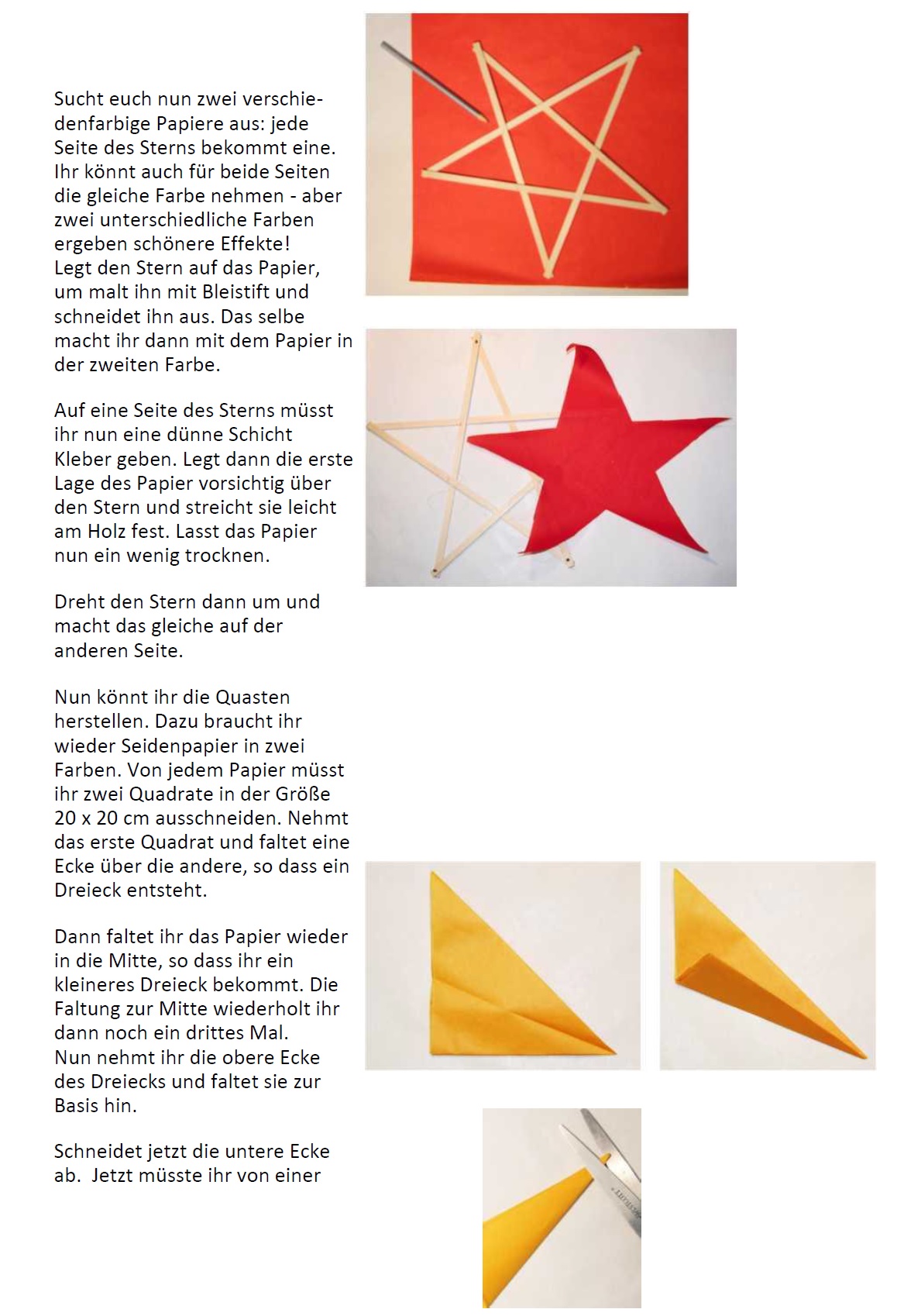 Sucht euch nun zwei verschiedenfarbige Papiere aus: jede Seite des Sterns bekommt eine. Ihr könnt auch für beide Seiten die gleiche Farbe nehmen - aber zwei unterschiedliche Farben ergeben schönere Effekte!
Legt den Stern auf das Papier, um malt ihn mit Bleistift und schneidet ihn aus. Das selbe macht ihr dann mit dem Papier in der zweiten Farbe.

Auf eine Seite des Sterns müsst ihr nun eine dünne Schicht Kleber geben. Legt dann die erste Lage des Papier vorsichtig über den Stern und streicht sie leicht am Holz fest. Lasst das Papier nun ein wenig trocknen.

Dreht den Stern dann um und macht das gleiche auf der anderen Seite.

Nun könnt ihr die Quasten herstellen. Dazu braucht ihr wieder Seidenpapier in zwei Farben. Von jedem Papier müsst ihr zwei Quadrate in der Größe 20 x 20 cm ausschneiden. Nehmt das erste Quadrat und faltet eine Ecke über die andere, so dass ein Dreieck entsteht.

Dann faltet ihr das Papier wieder in die Mitte, so dass ihr ein kleineres Dreieck bekommt. Die Faltung zur Mitte wiederholt ihr dann noch ein drittes Mal.
Nun nehmt ihr die obere Ecke des Dreiecks und faltet sie zur Basis hin.

Schneidet jetzt die untere Ecke ab. Jetzt müsste ihr von einer